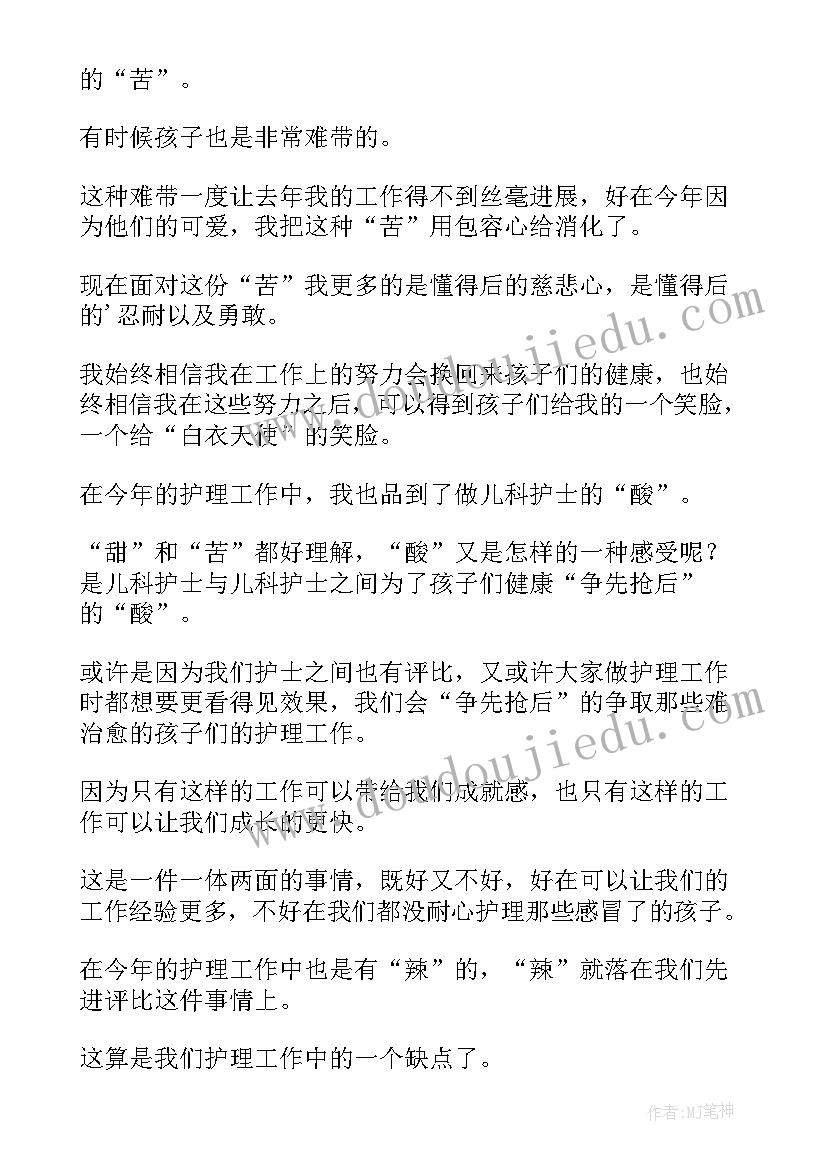 的“苦”。

有时候孩子也是非常难带的。

这种难带一度让去年我的工作得不到丝毫进展，好在今年因为他们的可爱，我把这种“苦”用包容心给消化了。

现在面对这份“苦”我更多的是懂得后的慈悲心，是懂得后的’忍耐以及勇敢。

我始终相信我在工作上的努力会换回来孩子们的健康，也始终相信我在这些努力之后，可以得到孩子们给我的一个笑脸，一个给“白衣天使”的笑脸。

在今年的护理工作中，我也品到了做儿科护士的“酸”。

“甜”和“苦”都好理解，“酸”又是怎样的一种感受呢？是儿科护士与儿科护士之间为了孩子们健康“争先抢后”的“酸”。

或许是因为我们护士之间也有评比，又或许大家做护理工作时都想要更看得见效果，我们会“争先抢后”的争取那些难治愈的孩子们的护理工作。

因为只有这样的工作可以带给我们成就感，也只有这样的工作可以让我们成长的更快。

这是一件一体两面的事情，既好又不好，好在可以让我们的工作经验更多，不好在我们都没耐心护理那些感冒了的孩子。

在今年的护理工作中也是有“辣”的，“辣”就落在我们先进评比这件事情上。

这算是我们护理工作中的一个缺点了。

www.doudoujiedu.com

作者:MJ笔神